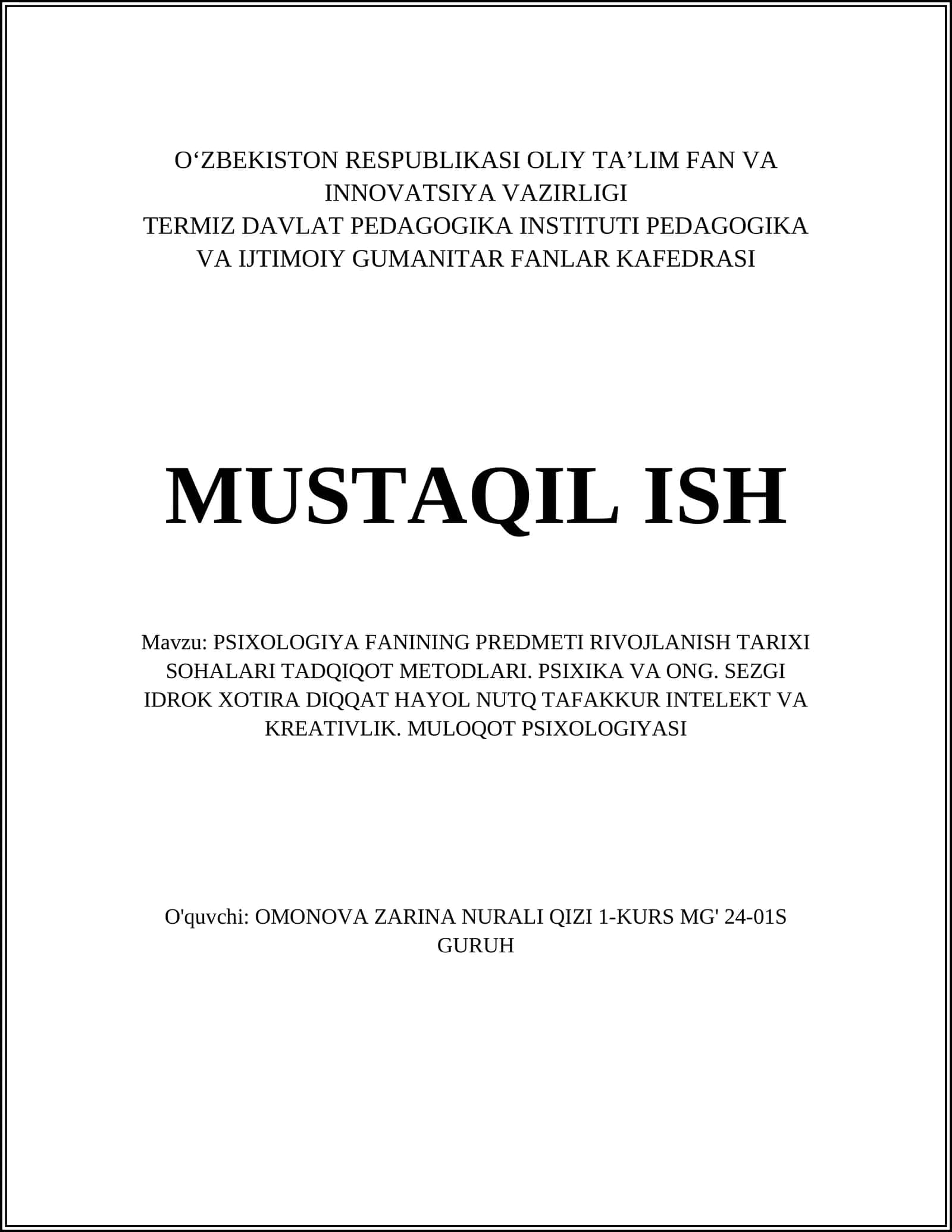 O‘ZBEKISTON RESPUBLIKASI OLIY TA’LIM FAN VA INNOVATSIYA VAZIRLIGI
TERMIZ DAVLAT PEDAGOGIKA INSTITUTI PEDAGOGIKA VA IJTIMOIY GUMANITAR FANLAR KAFEDRASI

MUSTAQIL ISH

Mavzu: PSIXOLOGIYA FANINING PREDMETI RIVOJLANISH TARIXI SOHALARI TADQIQOT METODLARI. PSIXIKA VA ONG. SEZGI IDROK XOTIRA DIQQAT HAYOL NUTQ TAFAKKUR INTELEKT VA KREATIVLIK. MULOQOT PSIXOLOGIYASI

O'quvchi: OMONOVA ZARINA NURALI QIZI 1-KURS MG' 24-01S GURUH